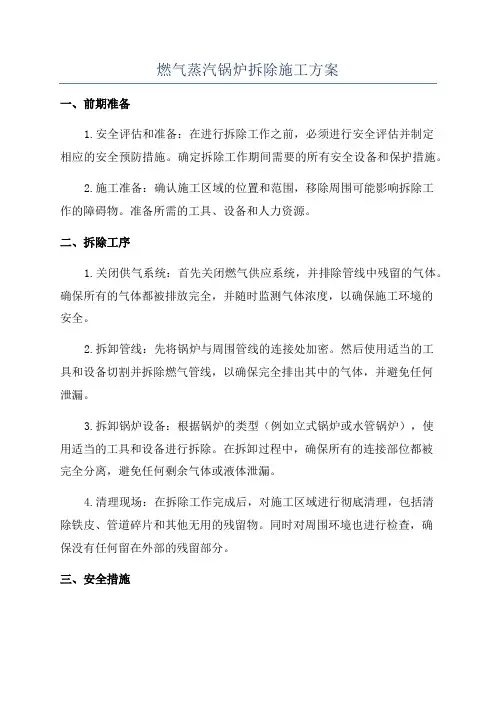 燃气蒸汽锅炉拆除施工方案

一、前期准备

1.安全评估和准备：在进行拆除工作之前，必须进行安全评估并制定相应的安全预防措施。确定拆除工作期间需要的所有安全设备和保护措施。

2.施工准备：确认施工区域的位置和范围，移除周围可能影响拆除工作的障碍物。准备所需的工具、设备和人力资源。

二、拆除工序

1.关闭供气系统：首先关闭燃气供应系统，并排除管线中残留的气体。确保所有的气体都被排放完全，并随时监测气体浓度，以确保施工环境的安全。

2.拆卸管线：先将锅炉与周围管线的连接处加密。然后使用适当的工具和设备切割并拆除燃气管线，以确保完全排出其中的气体，并避免任何泄漏。

3.拆卸锅炉设备：根据锅炉的类型（例如立式锅炉或水管锅炉），使用适当的工具和设备进行拆除。在拆卸过程中，确保所有的连接部位都被完全分离，避免任何剩余气体或液体泄漏。

4.清理现场：在拆除工作完成后，对施工区域进行彻底清理，包括清除铁皮、管道碎片和其他无用的残留物。同时对周围环境也进行检查，确保没有任何留在外部的残留部分。

三、安全措施